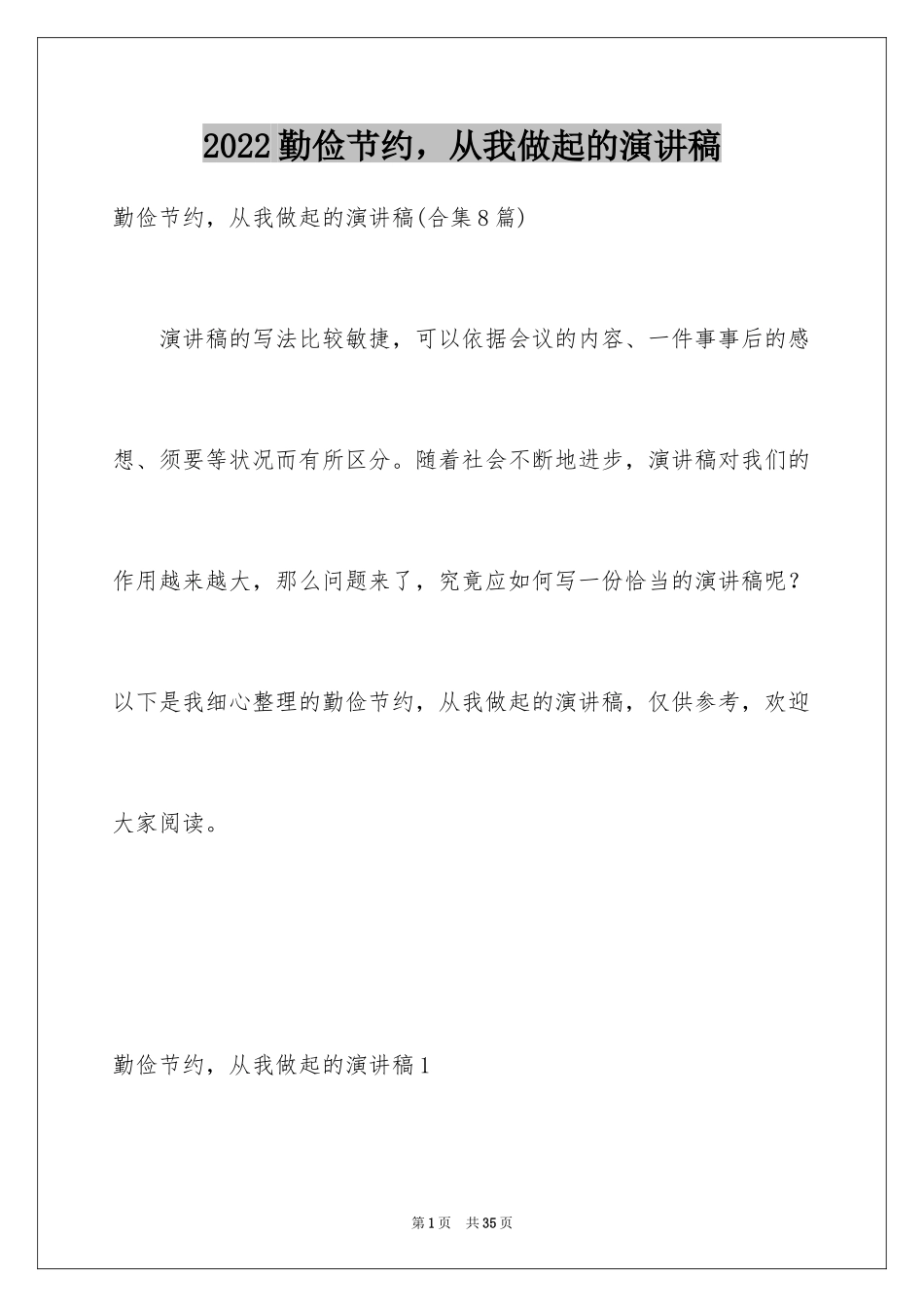 2022勤俭节约，从我做起的演讲稿

勤俭节约，从我做起的演讲稿(合集8篇)

演讲稿的写法比较敏捷，可以依据会议的内容、一件事事后的感想、须要等状况而有所区分。随着社会不断地进步，演讲稿对我们的作用越来越大，那么问题来了，究竟应如何写一份恰当的演讲稿呢？以下是我细心整理的勤俭节约，从我做起的演讲稿，仅供参考，欢迎大家阅读。

勤俭节约，从我做起的演讲稿1

第1页　共35页